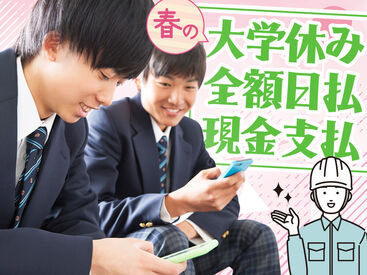 春の
大学休み
全額日払
現金支払